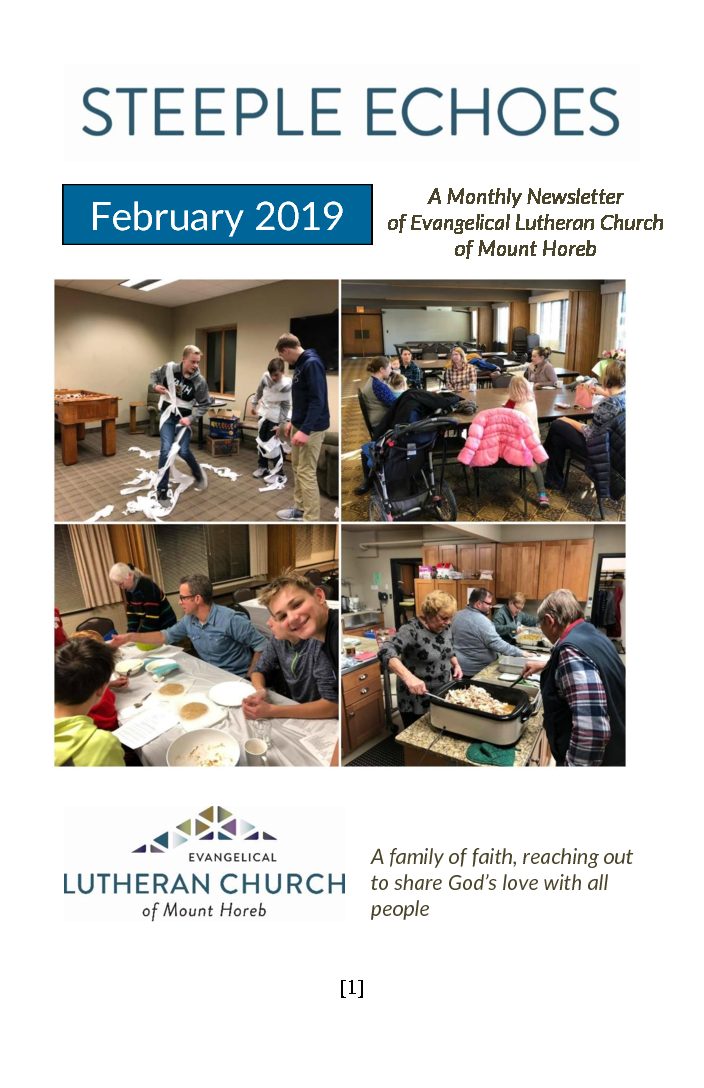 STEEPLE ECHOES

February 2019

A Monthly Newsletter of Evangelical Lutheran Church of Mount Horeb

EVANGELICAL
LUTHERAN CHURCH
of Mount Horeb

A family of faith, reaching out to share God's love with all people

[1]